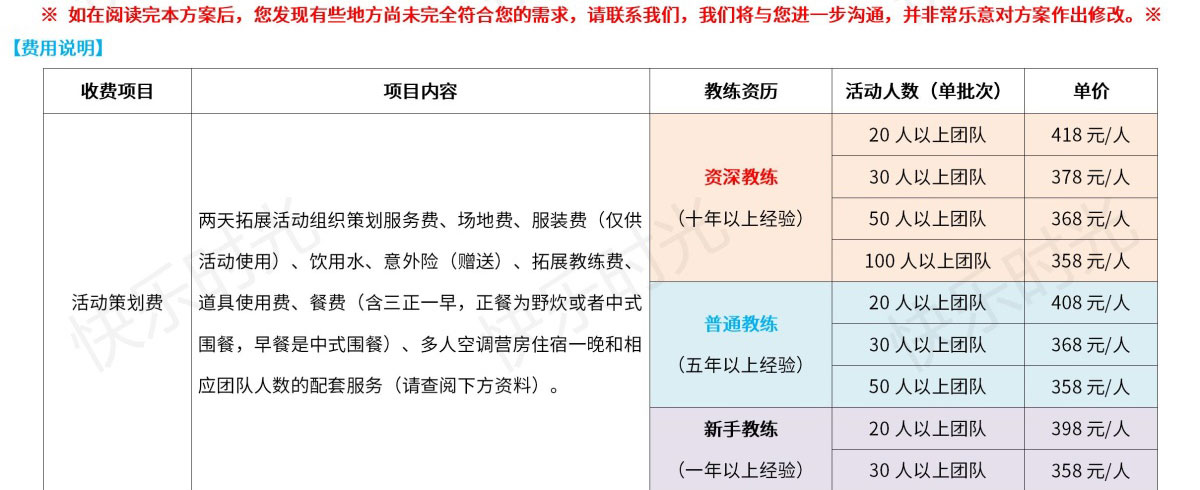 ※ 如在阅读完本方案后，您发现有些地方尚未完全符合您的需求，请联系我们，我们将与您进一步沟通，并非常乐意对方案作出修改。※

【费用说明】

| 收费项目 | 项目内容 | 教练资历 | 活动人数（单批次） | 单价 |
|---|---|---|---|---|
| 活动策划费 | 两天拓展活动组织策划服务费、场地费、服装费（仅供活动使用）、饮用水、意外险（赠送）、拓展教练费、道具使用费、餐费（含三正一早，正餐为野炊或者中式围餐，早餐是中式围餐）、多人空调营房住宿一晚和相应团队人数的配套服务（请查阅下方资料）。 | 资深教练（十年以上经验） | 20 人以上团队 | 418 元/人 |
| | | | 30 人以上团队 | 378 元/人 |
| | | | 50 人以上团队 | 368 元/人 |
| | | | 100 人以上团队 | 358 元/人 |
| | | 普通教练（五年以上经验） | 20 人以上团队 | 408 元/人 |
| | | | 30 人以上团队 | 368 元/人 |
| | | | 50 人以上团队 | 358 元/人 |
| | | 新手教练（一年以上经验） | 20 人以上团队 | 398 元/人 |
| | | | 30 人以上团队 | 358 元/人 |

快乐时光 快乐时光 快乐时光